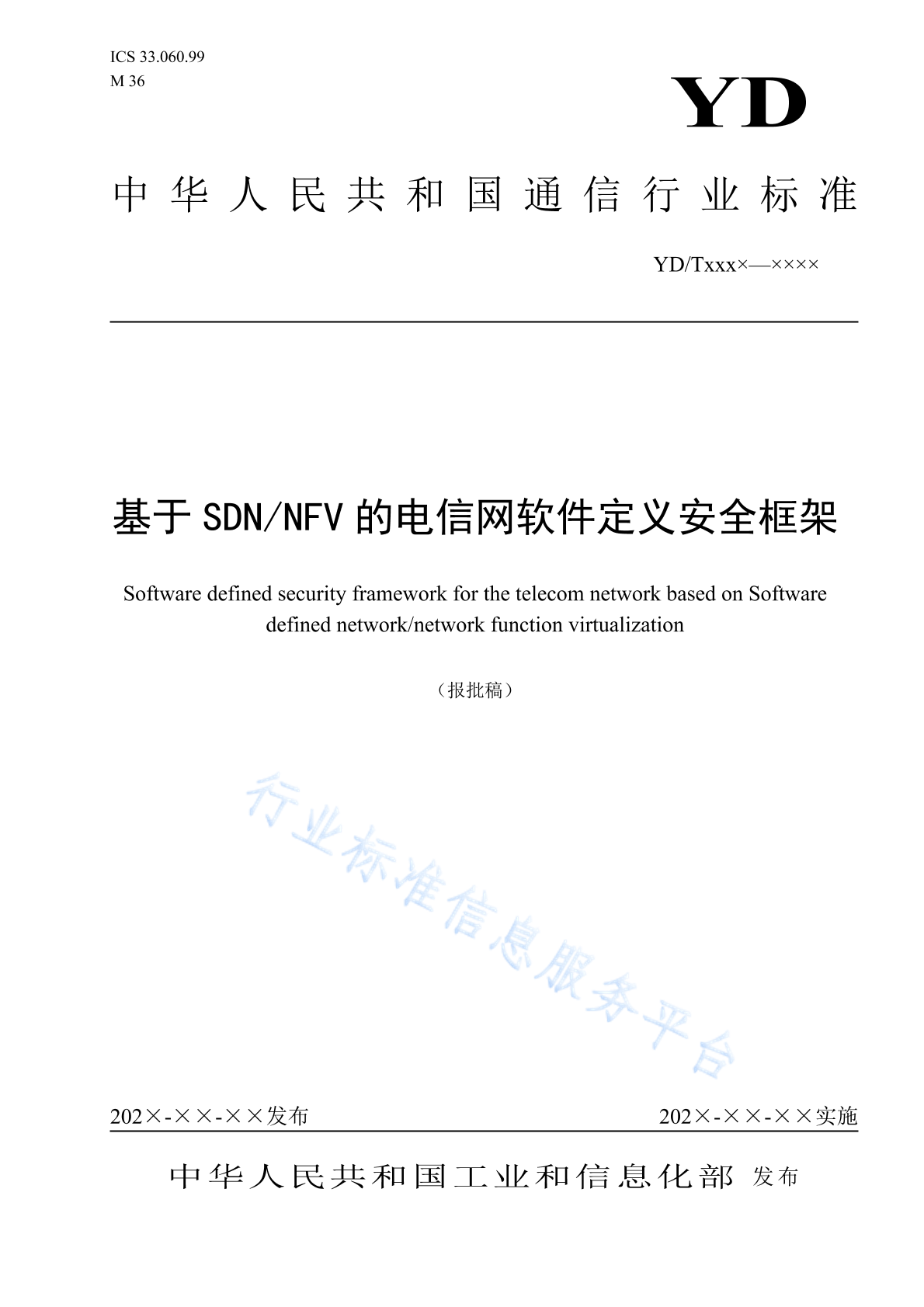 ICS 33.060.99
M 36

YD

中华人民共和国通信行业标准

YD/Txxx×—××××

基于SDN/NFV的电信网软件定义安全框架

Software defined security framework for the telecom network based on Software defined network/network function virtualization

（报批稿）

行业标准信息服务平台

202×-××-××发布

202×-××-××实施

中华人民共和国工业和信息化部 发布